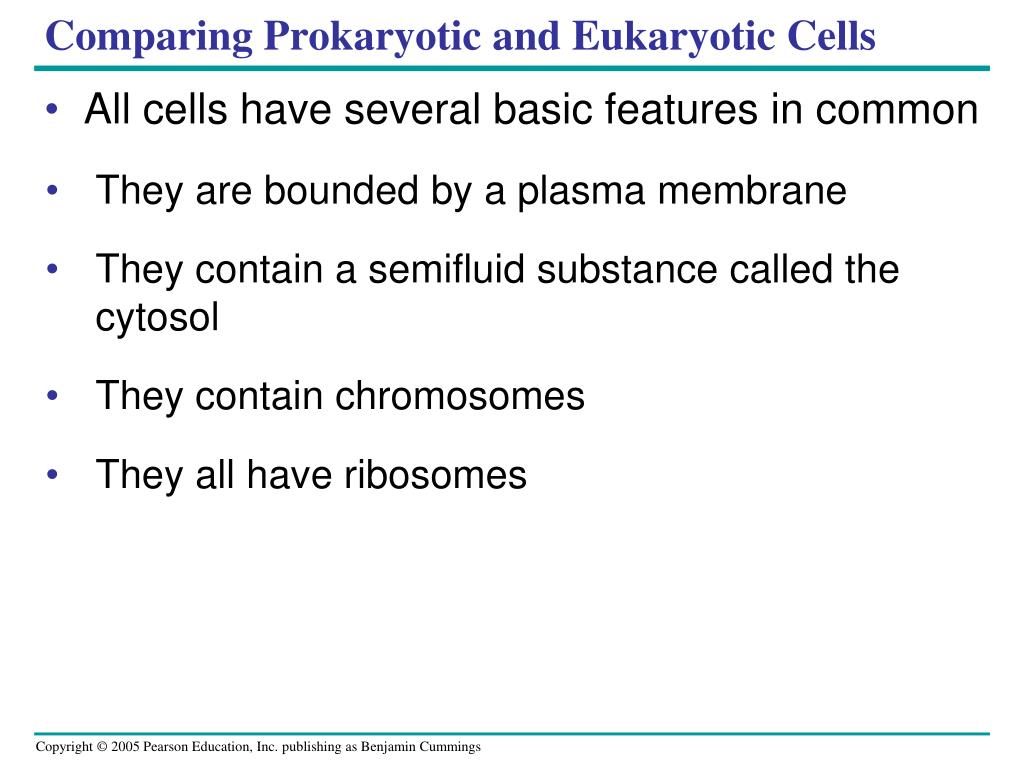 Comparing Prokaryotic and Eukaryotic Cells

• All cells have several basic features in common

• They are bounded by a plasma membrane

• They contain a semifluid substance called the cytosol

• They contain chromosomes

• They all have ribosomes

Copyright © 2005 Pearson Education, Inc. publishing as Benjamin Cummings